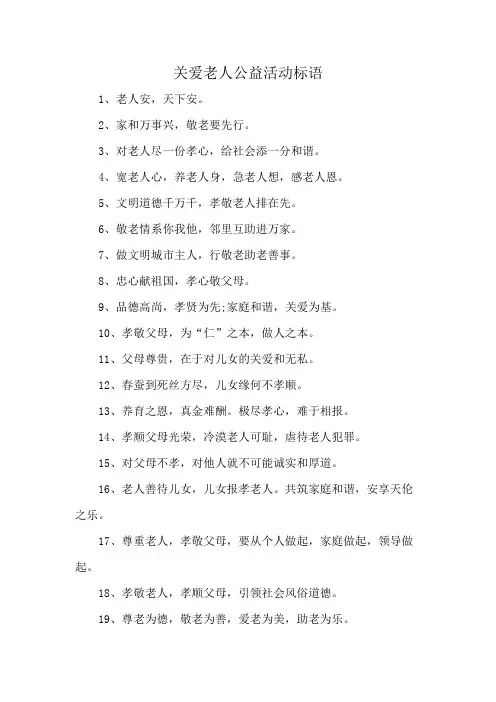 关爱老人公益活动标语

1、老人安，天下安。

2、家和万事兴，敬老要先行。

3、对老人尽一份孝心，给社会添一分和谐。

4、宽老人心，养老人身，急老人想，感老人恩。

5、文明道德千万千，孝敬老人排在先。

6、敬老情系你我他，邻里互助进万家。

7、做文明城市主人，行敬老助老善事。

8、忠心献祖国，孝心敬父母。

9、品德高尚，孝贤为先;家庭和谐，关爱为基。

10、孝敬父母，为“仁”之本，做人之本。

11、父母尊贵，在于对儿女的关爱和无私。

12、春蚕到死丝方尽，儿女缘何不孝顺。

13、养育之恩，真金难酬。极尽孝心，难于相报。

14、孝顺父母光荣，冷漠老人可耻，虐待老人犯罪。

15、对父母不孝，对他人就不可能诚实和厚道。

16、老人善待儿女，儿女报孝老人。共筑家庭和谐，安享天伦之乐。

17、尊重老人，孝敬父母，要从个人做起，家庭做起，领导做起。

18、孝敬老人，孝顺父母，引领社会风俗道德。

19、尊老为德，敬老为善，爱老为美，助老为乐。